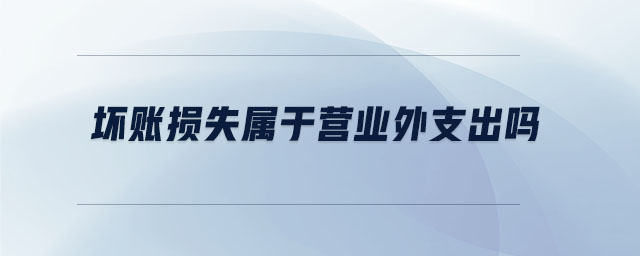 坏账损失属于营业外支出吗